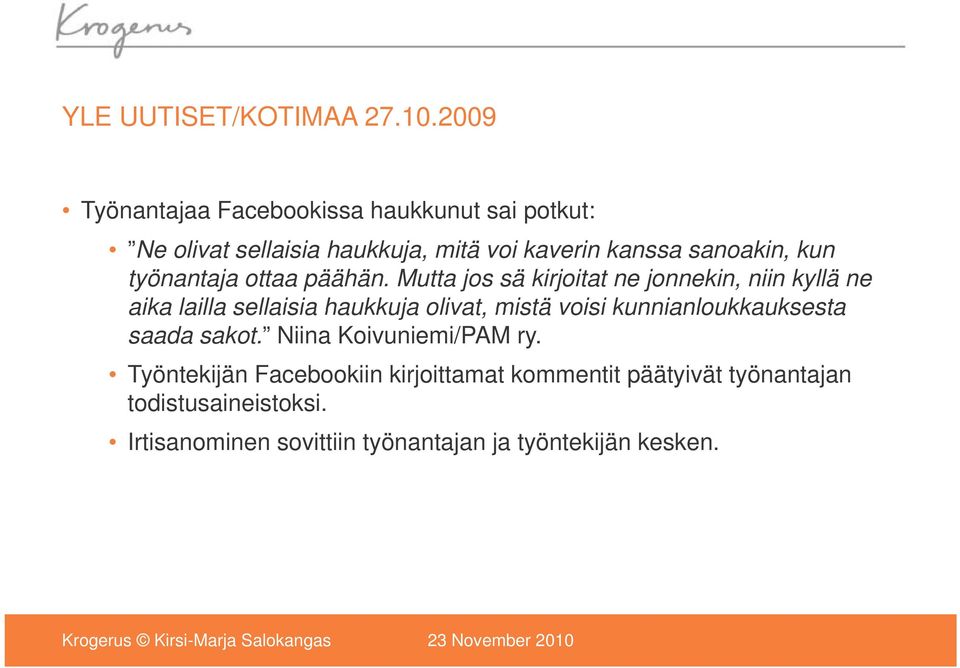 Krogerus

YLE UUTISET/KOTIMAA 27.10.2009

• Työnantajaa Facebookissa haukkunut sai potkut:

• ”Ne olivat sellaisia haukkuja, mitä voi kaverin kanssa sanoakin, kun työnantaja ottaa päähän. Mutta jos sä kirjoitat ne jonnekin, niin kyllä ne aika lailla sellaisia haukkuja olivat, mistä voisi kunnianloukkauksesta saada sakot.” Niina Koivuniemi/PAM ry.

• Työntekijän Facebookiin kirjoittamat kommentit päätyivät työnantajan todistusaineistoksi.

• Irtisanominen sovittiin työnantajan ja työntekijän kesken.

Krogerus © Kirsi-Marja Salokangas 23 November 2010